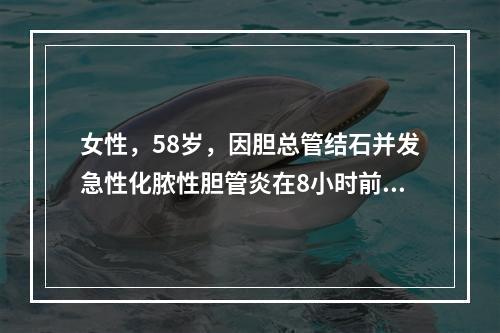 女性，58岁，因胆总管结石并发急性化脓性胆管炎在8小时前...